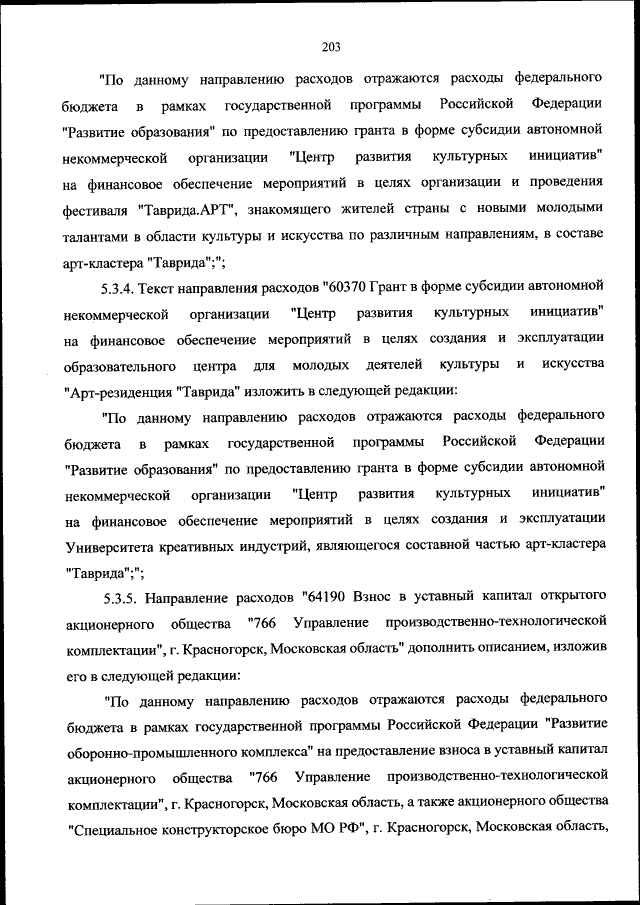 203

"По данному направлению расходов отражаются расходы федерального бюджета в рамках государственной программы Российской Федерации "Развитие образования" по предоставлению гранта в форме субсидии автономной некоммерческой организации "Центр развития культурных инициатив" на финансовое обеспечение мероприятий в целях организации и проведения фестиваля "Таврида.АРТ", знакомящего жителей страны с новыми молодыми талантами в области культуры и искусства по различным направлениям, в составе арт-кластера "Таврида";";

5.3.4. Текст направления расходов "60370 Грант в форме субсидии автономной некоммерческой организации "Центр развития культурных инициатив" на финансовое обеспечение мероприятий в целях создания и эксплуатации образовательного центра для молодых деятелей культуры и искусства "Арт-резиденция "Таврида" изложить в следующей редакции:

"По данному направлению расходов отражаются расходы федерального бюджета в рамках государственной программы Российской Федерации "Развитие образования" по предоставлению гранта в форме субсидии автономной некоммерческой организации "Центр развития культурных инициатив" на финансовое обеспечение мероприятий в целях создания и эксплуатации Университета креативных индустрий, являющегося составной частью арт-кластера "Таврида";";

5.3.5. Направление расходов "64190 Взнос в уставный капитал открытого акционерного общества "766 Управление производственно-технологической комплектации", г. Красногорск, Московская область" дополнить описанием, изложив его в следующей редакции:

"По данному направлению расходов отражаются расходы федерального бюджета в рамках государственной программы Российской Федерации "Развитие оборонно-промышленного комплекса" на предоставление взноса в уставный капитал акционерного общества "766 Управление производственно-технологической комплектации", г. Красногорск, Московская область, а также акционерного общества "Специальное конструкторское бюро МО РФ", г. Красногорск, Московская область,